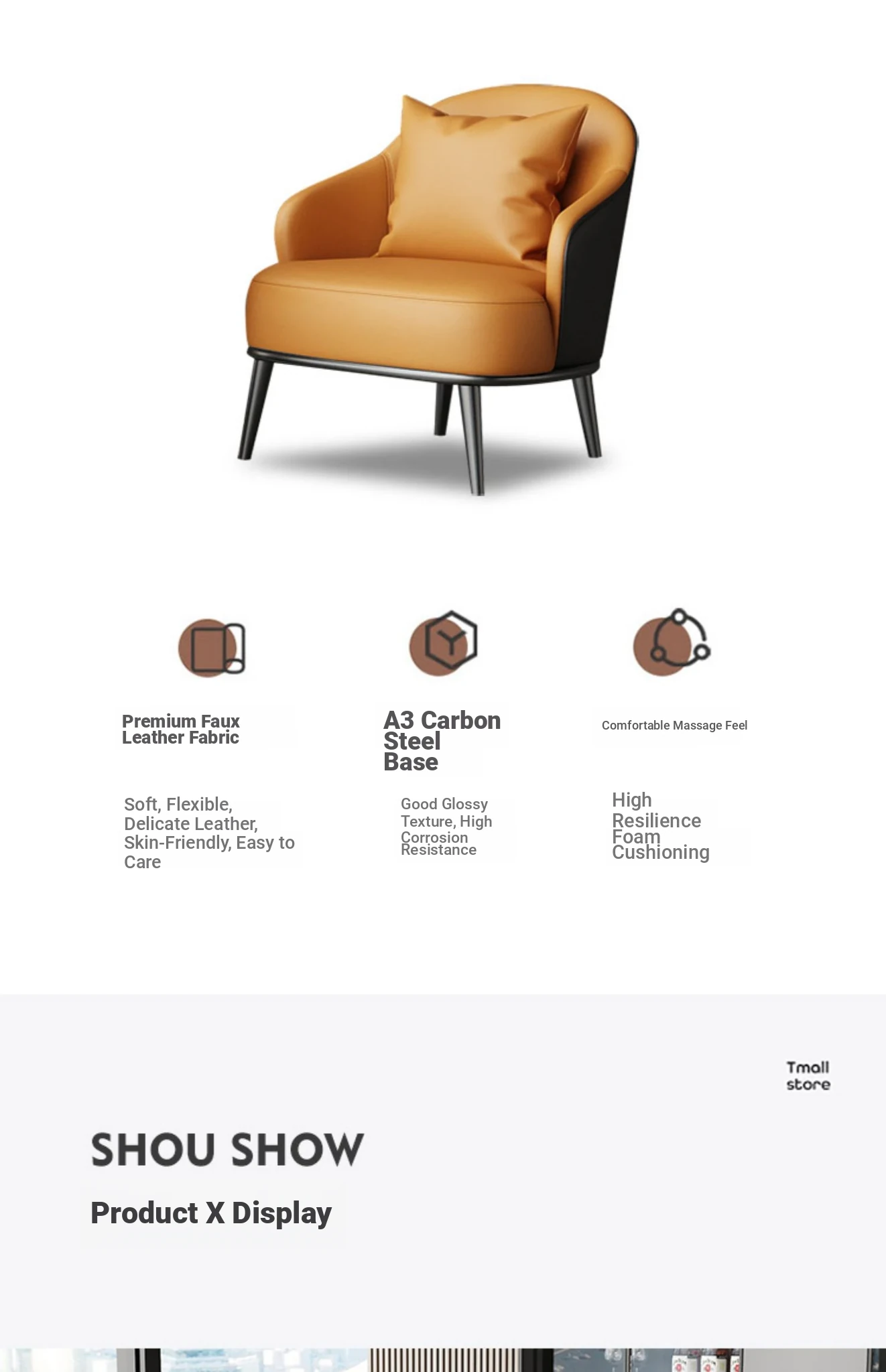 Premium Faux Leather Fabric

Soft, Flexible, Delicate Leather, Skin-Friendly, Easy to Care

A3 Carbon Steel Base

Good Glossy Texture, High Corrosion Resistance

Comfortable Massage Feel

High Resilience Foam Cushioning

Tmall store

SHOU SHOW

Product X Display